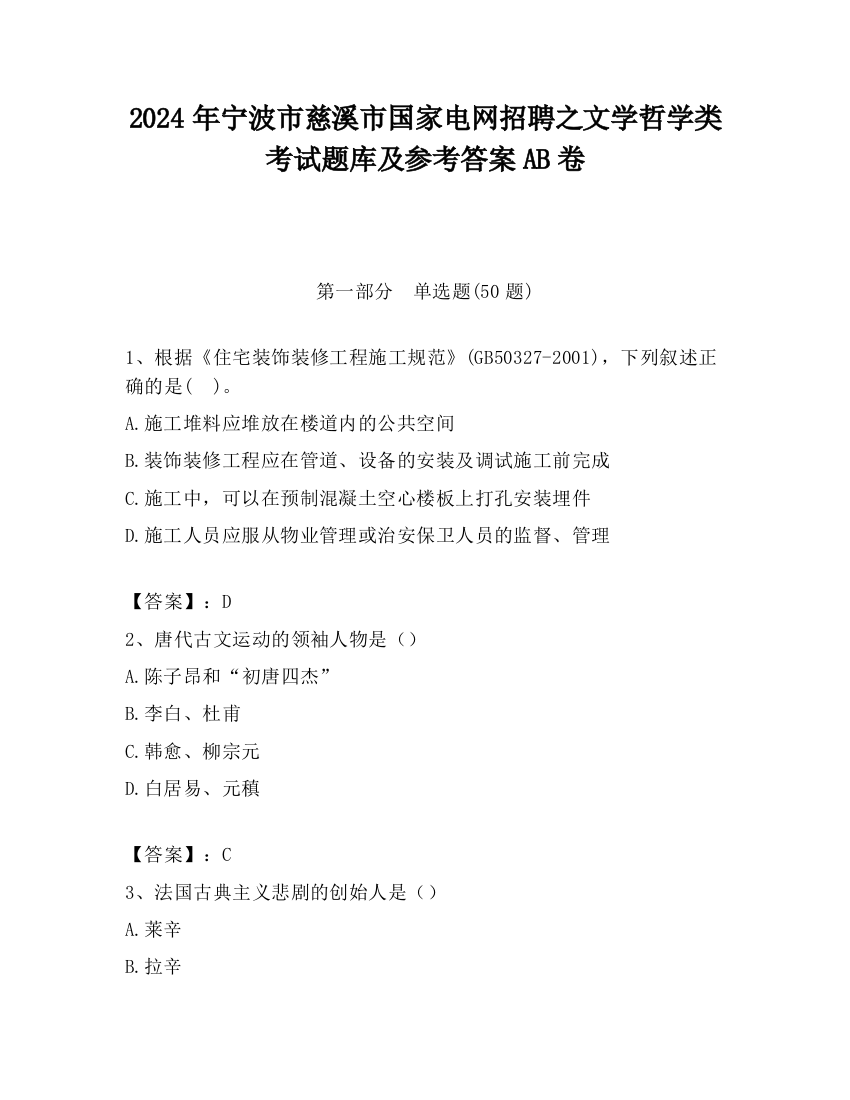 2024 年宁波市慈溪市国家电网招聘之文学哲学类考试题库及参考答案 AB 卷

第一部分　单选题(50 题)

1、根据《住宅装饰装修工程施工规范》(GB50327-2001)，下列叙述正确的是(　)。

A.施工堆料应堆放在楼道内的公共空间

B.装饰装修工程应在管道、设备的安装及调试施工前完成

C.施工中，可以在预制混凝土空心楼板上打孔安装埋件

D.施工人员应服从物业管理或治安保卫人员的监督、管理

【答案】：D

2、唐代古文运动的领袖人物是（）

A.陈子昂和“初唐四杰”

B.李白、杜甫

C.韩愈、柳宗元

D.白居易、元稹

【答案】：C

3、法国古典主义悲剧的创始人是（）

A.莱辛

B.拉辛